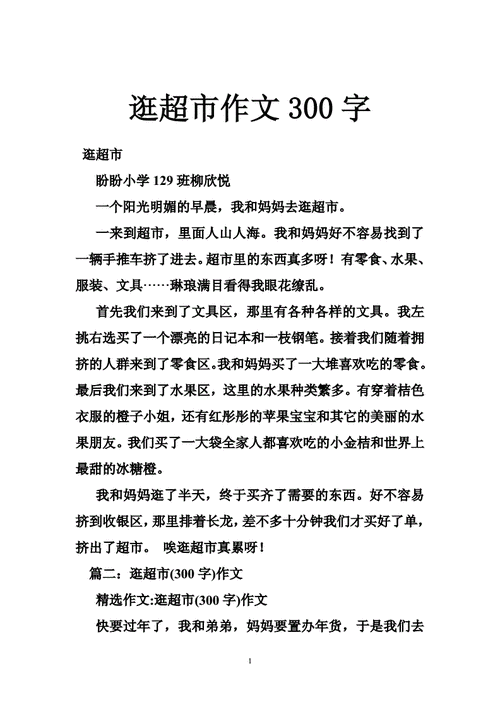 逛超市作文 300 字

逛超市

盼盼小学 129 班柳欣悦

一个阳光明媚的早晨，我和妈妈去逛超市。

一来到超市，里面人山人海。我和妈妈好不容易找到了一辆手推车挤了进去。超市里的东西真多呀！有零食、水果、服装、文具……琳琅满目看得我眼花缭乱。

首先我们来到了文具区，那里有各种各样的文具。我左挑右选买了一个漂亮的日记本和一枝钢笔。接着我们随着拥挤的人群来到了零食区。我和妈妈买了一大堆喜欢吃的零食。最后我们来到了水果区，这里的水果种类繁多。有穿着桔色衣服的橙子小姐，还有红彤彤的苹果宝宝和其它的美丽的水果朋友。我们买了一大袋全家人都喜欢吃的小金桔和世界上最甜的冰糖橙。

我和妈妈逛了半天，终于买齐了需要的东西。好不容易挤到收银区，那里排着长龙，差不多十分钟我们才买好了单，挤出了超市。 唉逛超市真累呀！

篇二：逛超市(300 字)作文

精选作文:逛超市(300 字)作文

快要过年了，我和弟弟，妈妈要置办年货，于是我们去

1